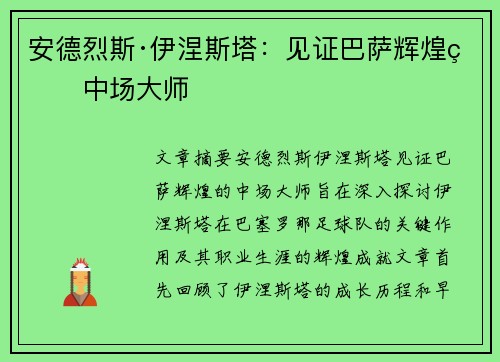 安德烈斯·伊涅斯塔：见证巴萨辉煌ç 中场大师

文章摘要安德烈斯伊涅斯塔见证巴萨辉煌的中场大师旨在深入探讨伊涅斯塔在巴塞罗那足球队的关键作用及其职业生涯的辉煌成就文章首先回顾了伊涅斯塔的成长历程和早